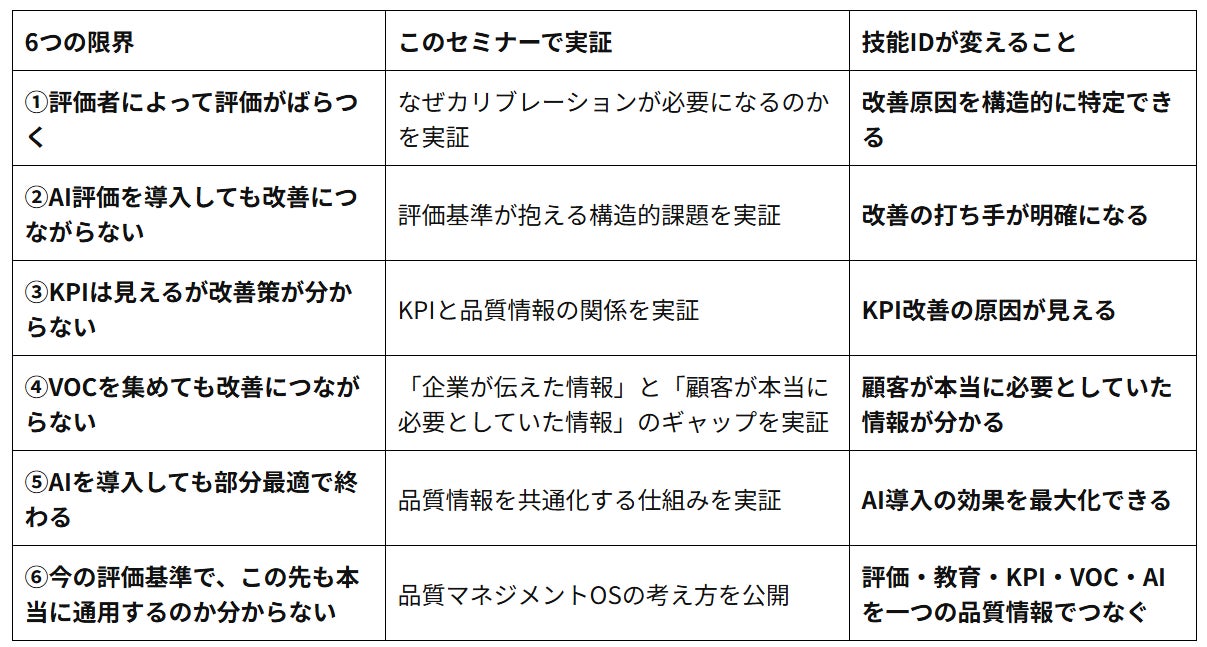 | 6つの限界 | このセミナーで実証 | 技能IDが変えること |
|---|---|---|
| ①評価者によって評価がばらつく | なぜカリブレーションが必要になるのかを実証 | 改善原因を構造的に特定できる |
| ②AI評価を導入しても改善につながらない | 評価基準が抱える構造的課題を実証 | 改善の打ち手が明確になる |
| ③KPIは見えるが改善策が分からない | KPIと品質情報の関係を実証 | KPI改善の原因が見える |
| ④VOCを集めても改善につながらない | 「企業が伝えた情報」と「顧客が本当に必要としていた情報」のギャップを実証 | 顧客が本当に必要としていた情報が分かる |
| ⑤AIを導入しても部分最適で終わる | 品質情報を共通化する仕組みを実証 | AI導入の効果を最大化できる |
| ⑥今の評価基準で、この先も本当に通用するのか分からない | 品質マネジメントOSの考え方を公開 | 評価・教育・KPI・VOC・AIを一つの品質情報でつなぐ |